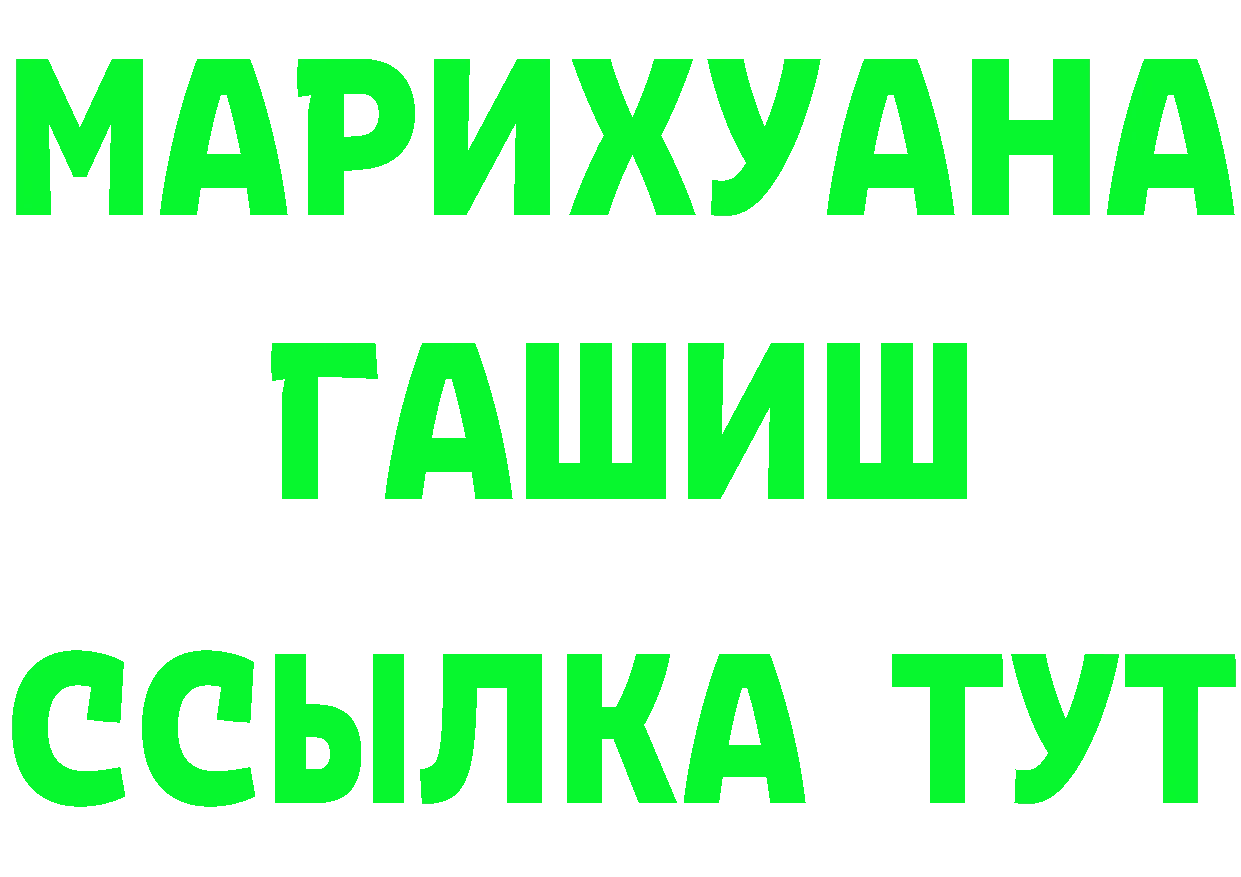 МАРИХУАНА
ГАШИШ
ССЫЛКА ТУТ